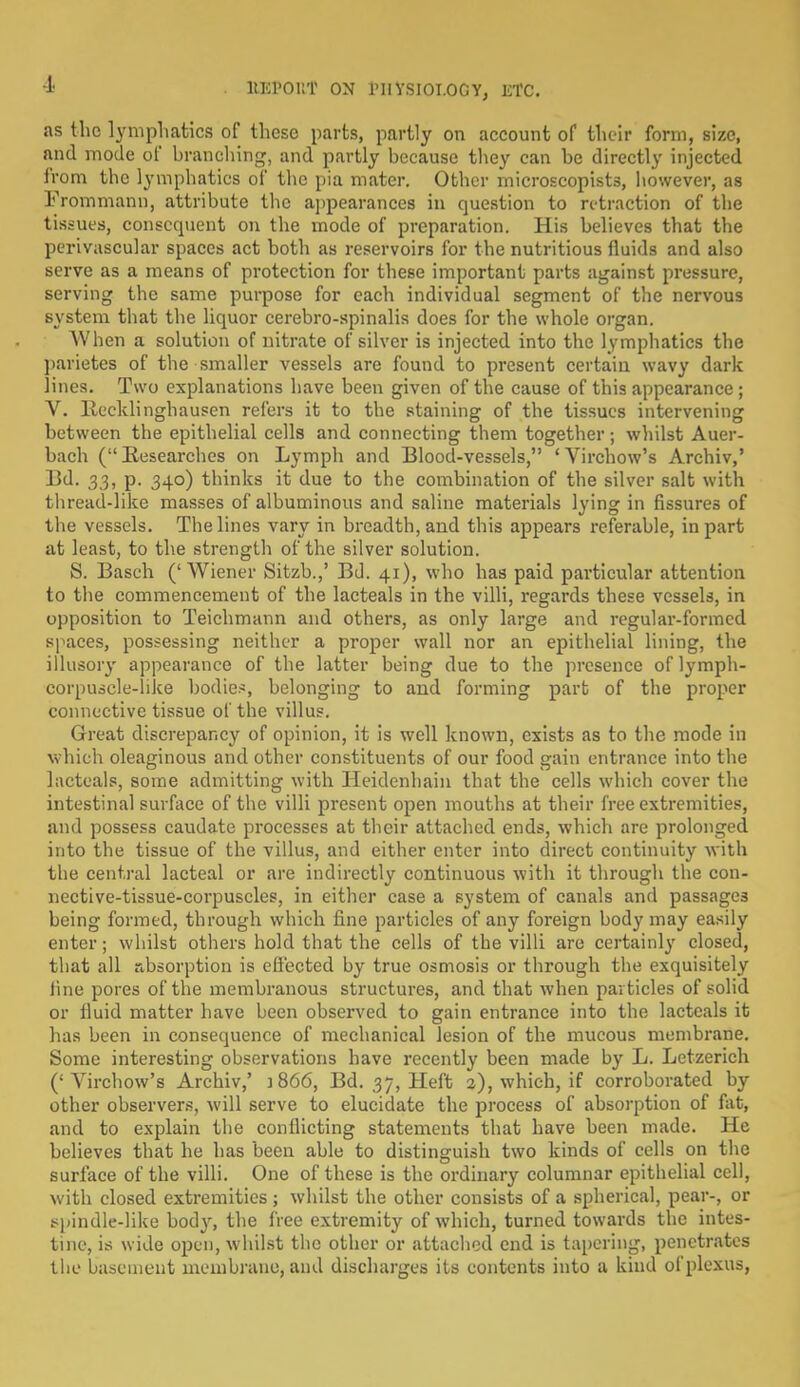 4 REPORT ON PHYSIOLOGY, ETC.

as the lymphatics of these parts, partly on account of their form, size, and mode of branching, and partly because they can be directly injected from the lymphatics of the pia mater. Other microscopists, however, as Frommann, attribute the appearances in question to retraction of the tissues, consequent on the mode of preparation. His believes that the perivascular spaces act both as reservoirs for the nutritious fluids and also serve as a means of protection for these important parts against pressure, serving the same purpose for each individual segment of the nervous system that the liquor cerebro-spinalis does for the whole organ.

When a solution of nitrate of silver is injected into the lymphatics the parietes of the smaller vessels are found to present certain wavy dark lines. Two explanations have been given of the cause of this appearance; V. Recklinghausen refers it to the staining of the tissues intervening between the epithelial cells and connecting them together; whilst Auerbach ("Researches on Lymph and Blood-vessels," 'Virchow's Archiv,' Bd. 33, p. 340) thinks it due to the combination of the silver salt with thread-like masses of albuminous and saline materials lying in fissures of the vessels. The lines vary in breadth, and this appears referable, in part at least, to the strength of the silver solution.

S. Basch ('Wiener Sitzb.,' Bd. 41), who has paid particular attention to the commencement of the lacteals in the villi, regards these vessels, in opposition to Teichmann and others, as only large and regular-formed spaces, possessing neither a proper wall nor an epithelial lining, the illusory appearance of the latter being due to the presence of lymph-corpuscle-like bodies, belonging to and forming part of the proper connective tissue of the villus.

Great discrepancy of opinion, it is well known, exists as to the mode in which oleaginous and other constituents of our food gain entrance into the lacteals, some admitting with Heidenhain that the cells which cover the intestinal surface of the villi present open mouths at their free extremities, and possess caudate processes at their attached ends, which are prolonged into the tissue of the villus, and either enter into direct continuity with the central lacteal or are indirectly continuous with it through the connective-tissue-corpuscles, in either case a system of canals and passages being formed, through which fine particles of any foreign body may easily enter; whilst others hold that the cells of the villi are certainly closed, that all absorption is effected by true osmosis or through the exquisitely fine pores of the membranous structures, and that when particles of solid or fluid matter have been observed to gain entrance into the lacteals it has been in consequence of mechanical lesion of the mucous membrane. Some interesting observations have recently been made by L. Letzerich ('Virchow's Archiv,' 1866, Bd. 37, Heft 2), which, if corroborated by other observers, will serve to elucidate the process of absorption of fat, and to explain the conflicting statements that have been made. He believes that he has been able to distinguish two kinds of cells on the surface of the villi. One of these is the ordinary columnar epithelial cell, with closed extremities; whilst the other consists of a spherical, pear-, or spindle-like body, the free extremity of which, turned towards the intestine, is wide open, whilst the other or attached end is tapering, penetrates the basement membrane, and discharges its contents into a kind of plexus,